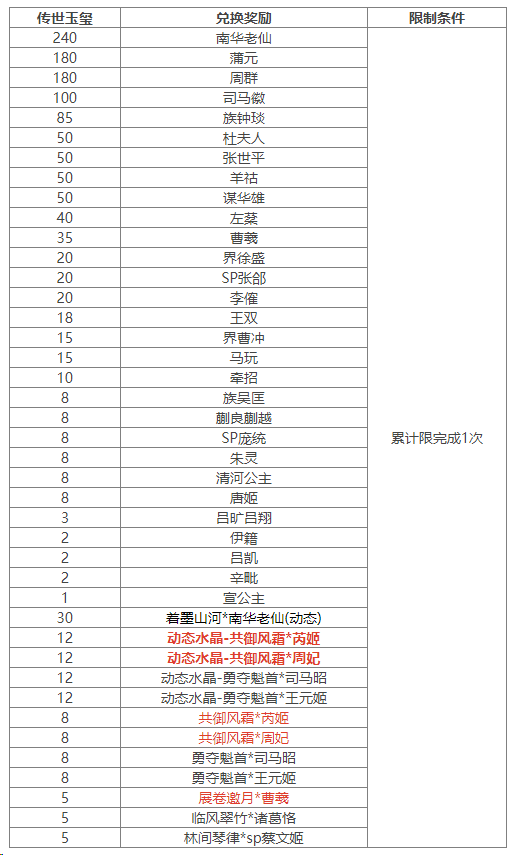 | 传世玉玺 | 兑换奖励 | 限制条件 |
|---|---|---|
| 240 | 南华老仙 | 累计限完成1次 |
| 180 | 蒲元 | |
| 180 | 周群 | |
| 100 | 司马徽 | |
| 85 | 族钟琰 | |
| 50 | 杜夫人 | |
| 50 | 张世平 | |
| 50 | 羊祜 | |
| 50 | 谋华雄 | |
| 40 | 左棻 | |
| 35 | 曹羲 | |
| 20 | 界徐盛 | |
| 20 | SP张郃 | |
| 20 | 李傕 | |
| 18 | 王双 | |
| 15 | 界曹冲 | |
| 15 | 马玩 | |
| 10 | 牵招 | |
| 8 | 族吴匡 | |
| 8 | 蒯良蒯越 | |
| 8 | SP庞统 | |
| 8 | 朱灵 | |
| 8 | 清河公主 | |
| 8 | 唐姬 | |
| 3 | 吕旷吕翔 | |
| 2 | 伊籍 | |
| 2 | 吕凯 | |
| 2 | 辛毗 | |
| 1 | 宣公主 | |
| 30 | 着墨山河*南华老仙(动态) | |
| 12 | 动态水晶-共御风霜*芮姬 | |
| 12 | 动态水晶-共御风霜*周妃 | |
| 12 | 动态水晶-勇夺魁首*司马昭 | |
| 12 | 动态水晶-勇夺魁首*王元姬 | |
| 8 | 共御风霜*芮姬 | |
| 8 | 共御风霜*周妃 | |
| 8 | 勇夺魁首*司马昭 | |
| 8 | 勇夺魁首*王元姬 | |
| 5 | 展卷邀月*曹羲 | |
| 5 | 临风翠竹*诸葛恪 | |
| 5 | 林间琴律*sp蔡文姬 | |